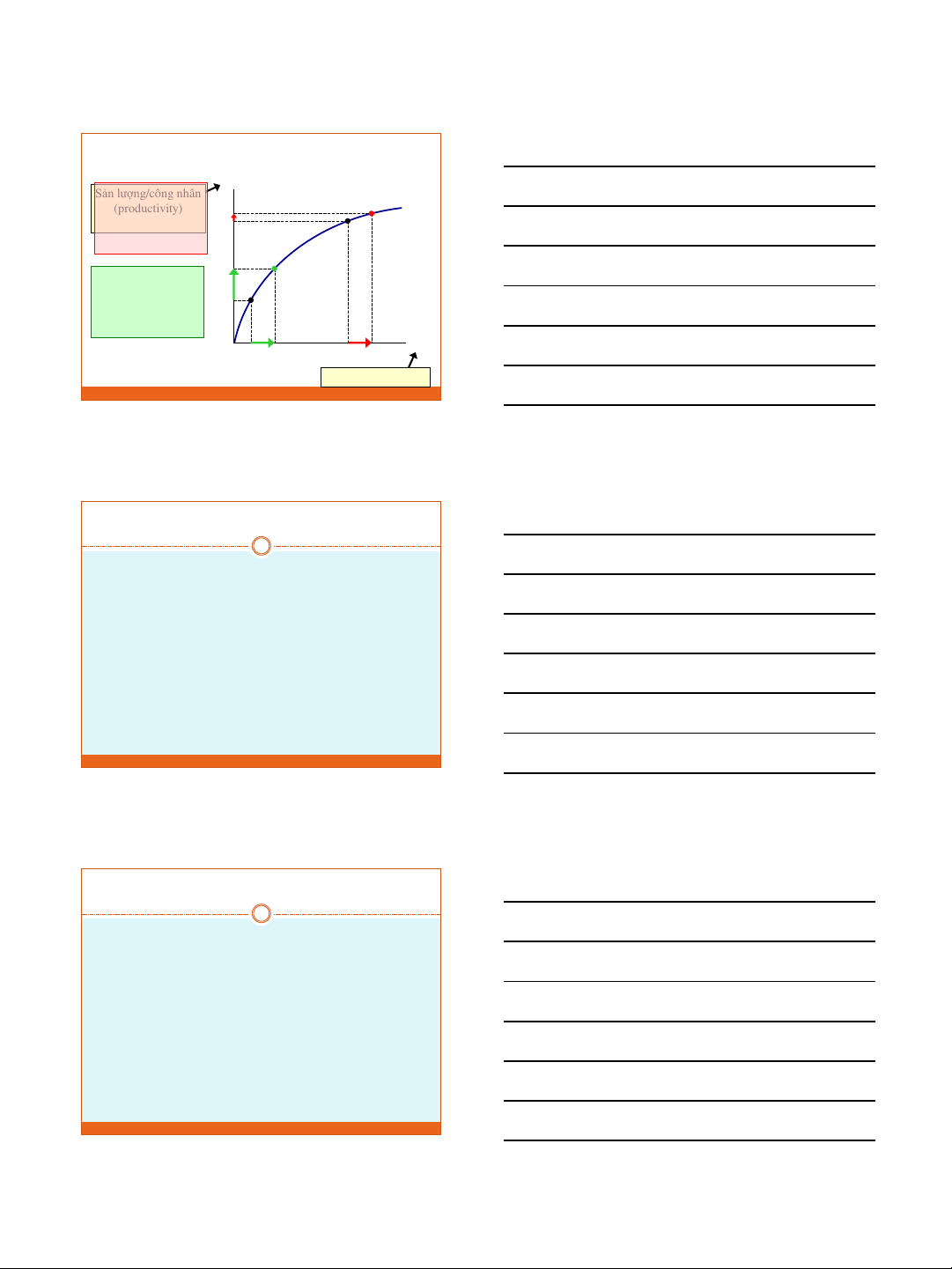 Sản lượng/công nhân
(productivity)